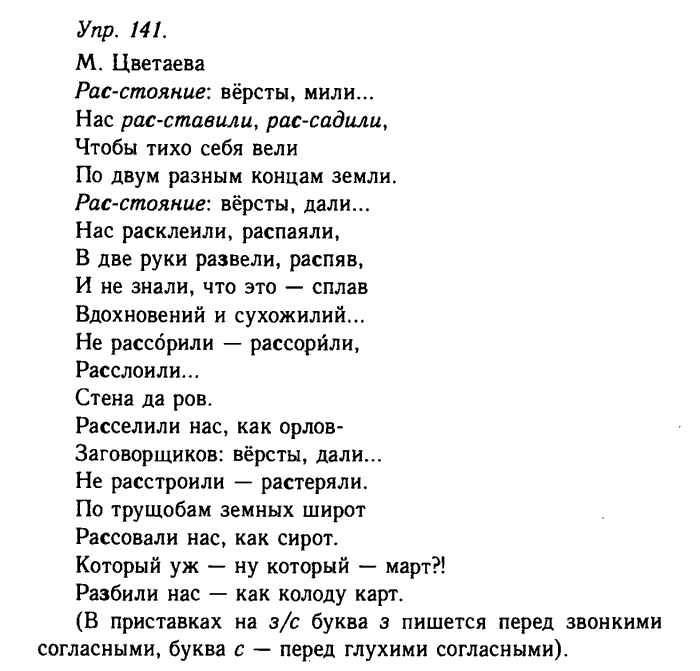 Упр. 141.

М. Цветаева

Рас-стояние: вёрсты, мили...
Нас рас-ставили, рас-садили,
Чтобы тихо себя вели
По двум разным концам земли.
Рас-стояние: вёрсты, дали...
Нас расклеили, распаяли,
В две руки развели, распяв,
И не знали, что это — сплав
Вдохновений и сухожилий...
Не рассо́рили — рассори́ли,
Расслоили...
Стена да ров.
Расселили нас, как орлов-
Заговорщиков: вёрсты, дали...
Не расстроили — растеряли.
По трущобам земных широт
Рассовали нас, как сирот.
Который уж — ну который — март?!
Разбили нас — как колоду карт.

(В приставках на з/с буква з пишется перед звонкими согласными, буква с — перед глухими согласными).